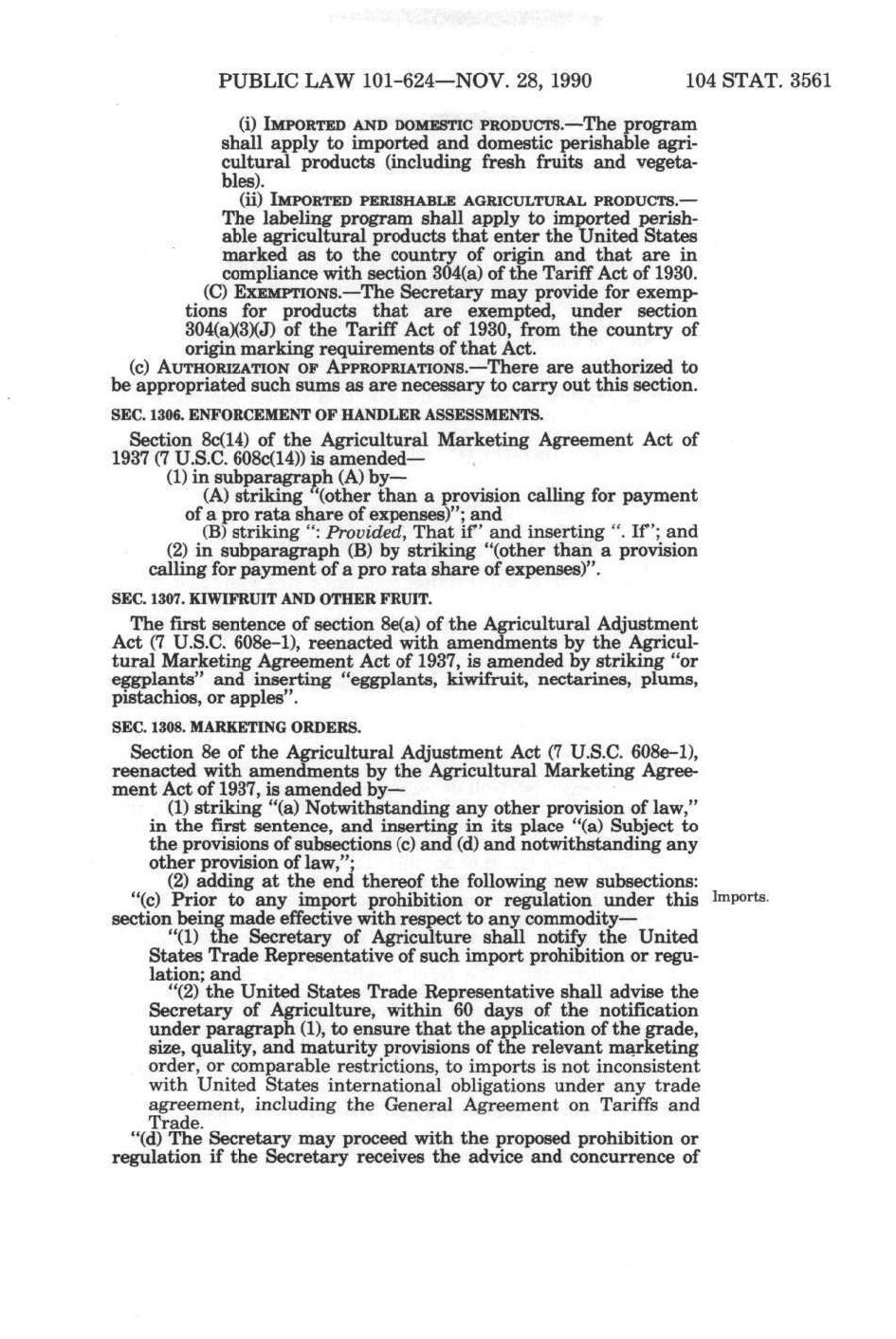 PUBLIC LAW 101-624—NOV. 28, 1990

104 STAT. 3561

(i) IMPORTED AND DOMESTIC PRODUCTS.—The program shall apply to imported and domestic perishable agricultural products (including fresh fruits and vegetables).

(ii) IMPORTED PERISHABLE AGRICULTURAL PRODUCTS.—The labeling program shall apply to imported perishable agricultural products that enter the United States marked as to the country of origin and that are in compliance with section 304(a) of the Tariff Act of 1930.

(C) EXEMPTIONS.—The Secretary may provide for exemptions for products that are exempted, under section 304(a)(3)(J) of the Tariff Act of 1930, from the country of origin marking requirements of that Act.

(c) AUTHORIZATION OF APPROPRIATIONS.—There are authorized to be appropriated such sums as are necessary to carry out this section.

SEC. 1306. ENFORCEMENT OF HANDLER ASSESSMENTS.

Section 8c(14) of the Agricultural Marketing Agreement Act of 1937 (7 U.S.C. 608c(14)) is amended—

(1) in subparagraph (A) by—

(A) striking "(other than a provision calling for payment of a pro rata share of expenses)"; and

(B) striking ": Provided, That if" and inserting ". If"; and

(2) in subparagraph (B) by striking "(other than a provision calling for payment of a pro rata share of expenses)".

SEC. 1307. KIWIFRUIT AND OTHER FRUIT.

The first sentence of section 8e(a) of the Agricultural Adjustment Act (7 U.S.C. 608e–1), reenacted with amendments by the Agricultural Marketing Agreement Act of 1937, is amended by striking "or eggplants" and inserting "eggplants, kiwifruit, nectarines, plums, pistachios, or apples".

SEC. 1308. MARKETING ORDERS.

Section 8e of the Agricultural Adjustment Act (7 U.S.C. 608e–1), reenacted with amendments by the Agricultural Marketing Agreement Act of 1937, is amended by—

(1) striking "(a) Notwithstanding any other provision of law," in the first sentence, and inserting in its place "(a) Subject to the provisions of subsections (c) and (d) and notwithstanding any other provision of law,";

(2) adding at the end thereof the following new subsections:

"(c) Prior to any import prohibition or regulation under this section being made effective with respect to any commodity—

Imports.

"(1) the Secretary of Agriculture shall notify the United States Trade Representative of such import prohibition or regulation; and

"(2) the United States Trade Representative shall advise the Secretary of Agriculture, within 60 days of the notification under paragraph (1), to ensure that the application of the grade, size, quality, and maturity provisions of the relevant marketing order, or comparable restrictions, to imports is not inconsistent with United States international obligations under any trade agreement, including the General Agreement on Tariffs and Trade.

"(d) The Secretary may proceed with the proposed prohibition or regulation if the Secretary receives the advice and concurrence of